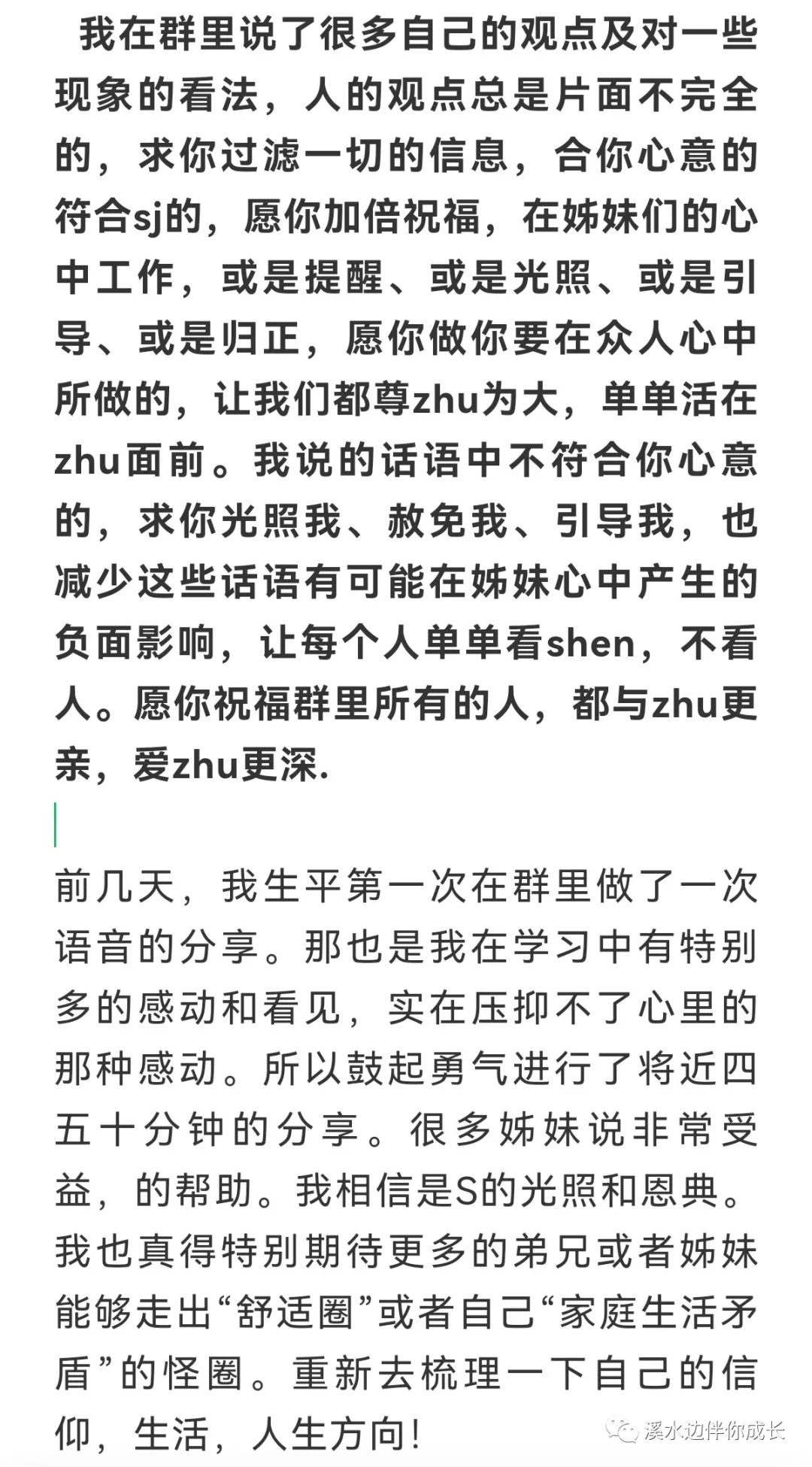 我在群里说了很多自己的观点及对一些现象的看法，人的观点总是片面不完全的，求你过滤一切的信息，合你心意的符合sj的，愿你加倍祝福，在姊妹们的心中工作，或是提醒、或是光照、或是引导、或是归正，愿你做你要在众人心中所做的，让我们都尊zhu为大，单单活在zhu面前。我说的话语中不符合你心意的，求你光照我、赦免我、引导我，也减少这些话语有可能在姊妹心中产生的负面影响，让每个人单单看shen，不看人。愿你祝福群里所有的人，都与zhu更亲，爱zhu更深.

前几天，我生平第一次在群里做了一次语音的分享。那也是我在学习中有特别多的感动和看见，实在压抑不了心里的那种感动。所以鼓起勇气进行了将近四五十分钟的分享。很多姊妹说非常受益，的帮助。我相信是S的光照和恩典。我也真得特别期待更多的弟兄或者姊妹能够走出“舒适圈”或者自己“家庭生活矛盾”的怪圈。重新去梳理一下自己的信仰，生活，人生方向!

溪水边伴你成长